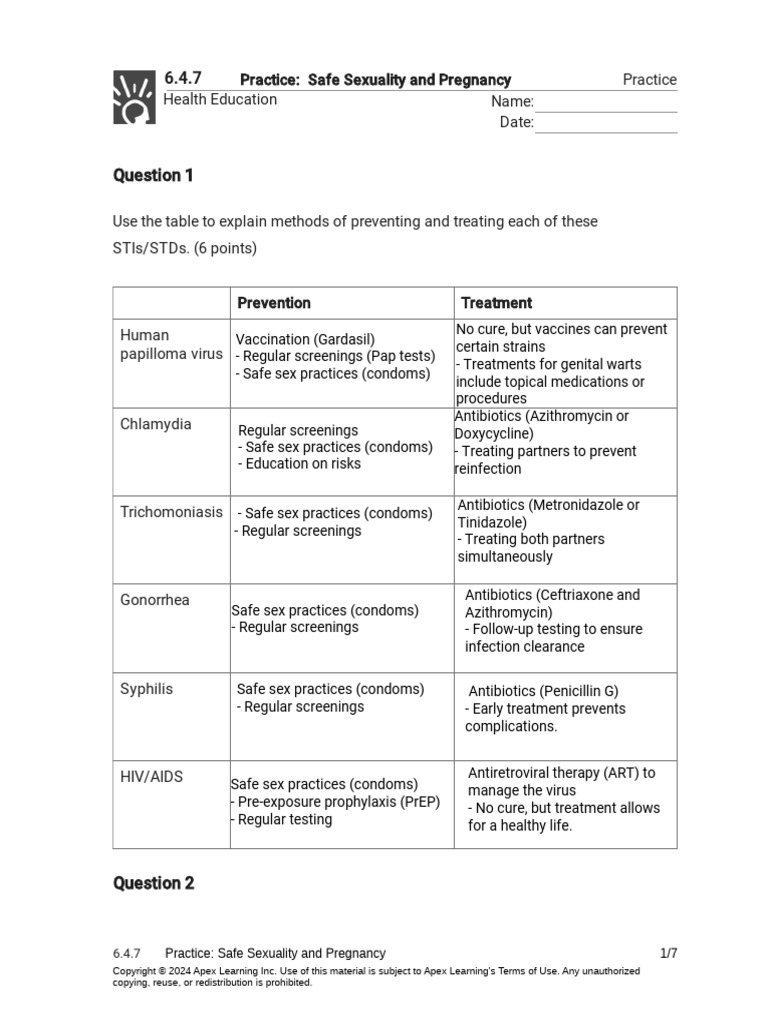 6.4.7 Practice: Safe Sexuality and Pregnancy Practice
Health Education
Name: ____
Date: ____

Question 1

Use the table to explain methods of preventing and treating each of these STIs/STDs. (6 points)

| | Prevention | Treatment |
|---|---|---|
| Human papilloma virus | Vaccination (Gardasil) - Regular screenings (Pap tests) - Safe sex practices (condoms) | No cure, but vaccines can prevent certain strains - Treatments for genital warts include topical medications or procedures |
| Chlamydia | Regular screenings - Safe sex practices (condoms) - Education on risks | Antibiotics (Azithromycin or Doxycycline) - Treating partners to prevent reinfection |
| Trichomoniasis | - Safe sex practices (condoms) - Regular screenings | Antibiotics (Metronidazole or Tinidazole) - Treating both partners simultaneously |
| Gonorrhea | Safe sex practices (condoms) - Regular screenings | Antibiotics (Ceftriaxone and Azithromycin) - Follow-up testing to ensure infection clearance |
| Syphilis | Safe sex practices (condoms) - Regular screenings | Antibiotics (Penicillin G) - Early treatment prevents complications. |
| HIV/AIDS | Safe sex practices (condoms) - Pre-exposure prophylaxis (PrEP) - Regular testing | Antiretroviral therapy (ART) to manage the virus - No cure, but treatment allows for a healthy life. |

Question 2

6.4.7 Practice: Safe Sexuality and Pregnancy 1/7
Copyright © 2024 Apex Learning Inc. Use of this material is subject to Apex Learning's Terms of Use. Any unauthorized copying, reuse, or redistribution is prohibited.